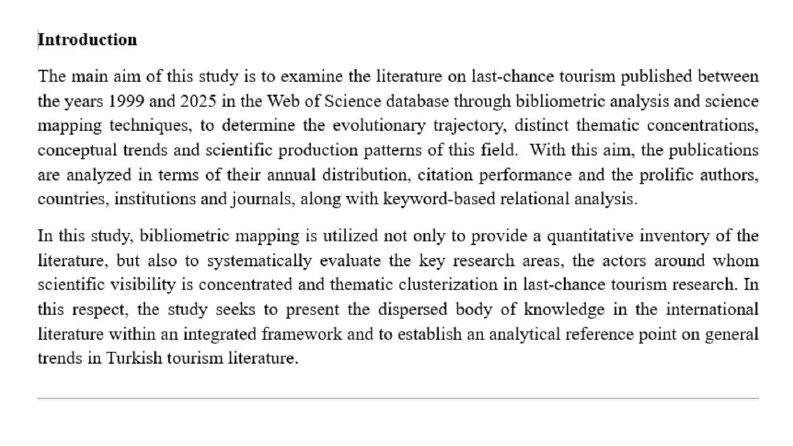 Introduction

The main aim of this study is to examine the literature on last-chance tourism published between the years 1999 and 2025 in the Web of Science database through bibliometric analysis and science mapping techniques, to determine the evolutionary trajectory, distinct thematic concentrations, conceptual trends and scientific production patterns of this field. With this aim, the publications are analyzed in terms of their annual distribution, citation performance and the prolific authors, countries, institutions and journals, along with keyword-based relational analysis.

In this study, bibliometric mapping is utilized not only to provide a quantitative inventory of the literature, but also to systematically evaluate the key research areas, the actors around whom scientific visibility is concentrated and thematic clusterization in last-chance tourism research. In this respect, the study seeks to present the dispersed body of knowledge in the international literature within an integrated framework and to establish an analytical reference point on general trends in Turkish tourism literature.